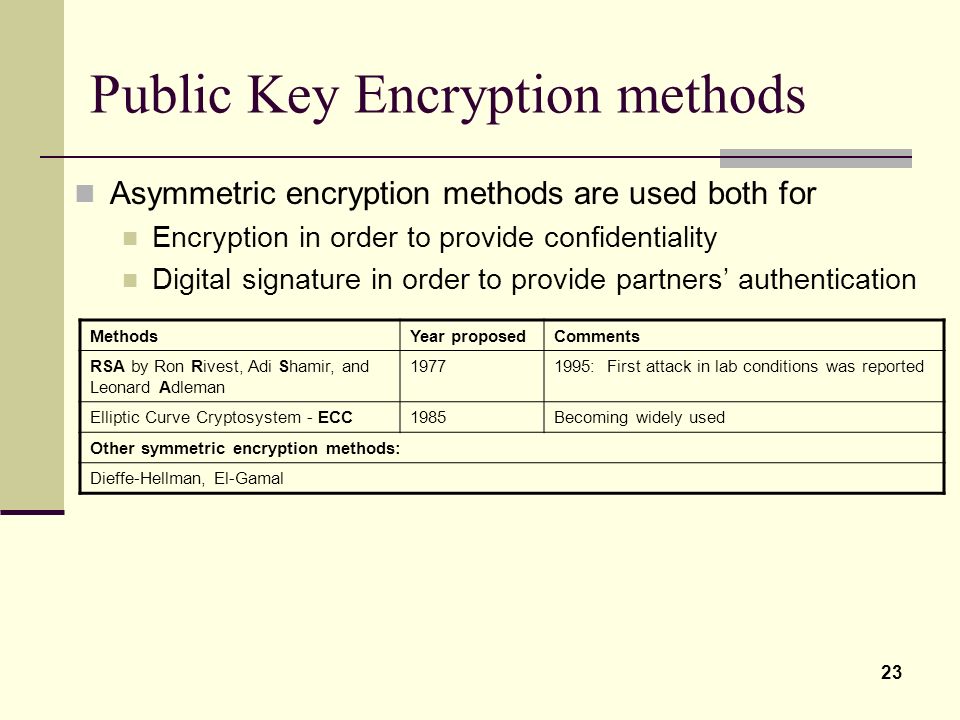 Public Key Encryption methods

Asymmetric encryption methods are used both for

Encryption in order to provide confidentiality

Digital signature in order to provide partners' authentication

| Methods | Year proposed | Comments |
|---|---|---|
| RSA by Ron Rivest, Adi Shamir, and Leonard Adleman | 1977 | 1995: First attack in lab conditions was reported |
| Elliptic Curve Cryptosystem - ECC | 1985 | Becoming widely used |
| Other symmetric encryption methods: | | |
| Dieffe-Hellman, El-Gamal | | |

23